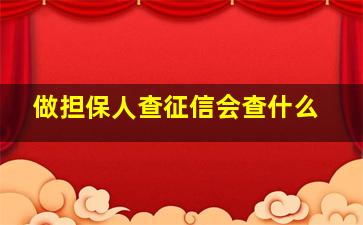 做担保人查征信会查什么